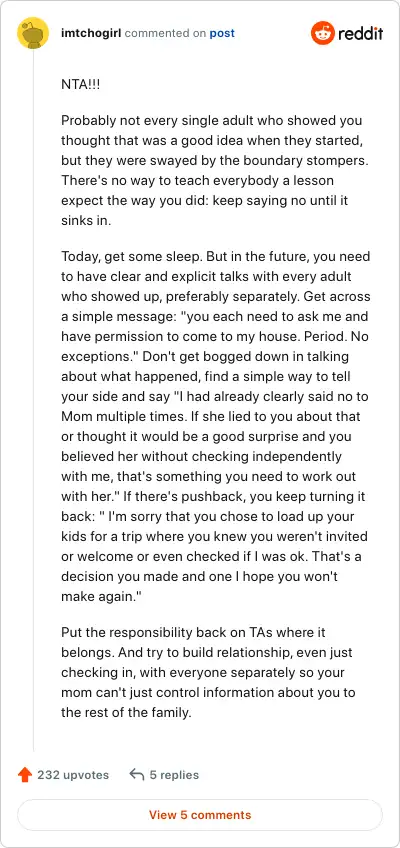 imtchogirl commented on post

reddit

NTA!!!

Probably not every single adult who showed you thought that was a good idea when they started, but they were swayed by the boundary stompers. There's no way to teach everybody a lesson expect the way you did: keep saying no until it sinks in.

Today, get some sleep. But in the future, you need to have clear and explicit talks with every adult who showed up, preferably separately. Get across a simple message: "you each need to ask me and have permission to come to my house. Period. No exceptions." Don't get bogged down in talking about what happened, find a simple way to tell your side and say "I had already clearly said no to Mom multiple times. If she lied to you about that or thought it would be a good surprise and you believed her without checking independently with me, that's something you need to work out with her." If there's pushback, you keep turning it back: " I'm sorry that you chose to load up your kids for a trip where you knew you weren't invited or welcome or even checked if I was ok. That's a decision you made and one I hope you won't make again."

Put the responsibility back on TAs where it belongs. And try to build relationship, even just checking in, with everyone separately so your mom can't just control information about you to the rest of the family.

232 upvotes

5 replies

View 5 comments